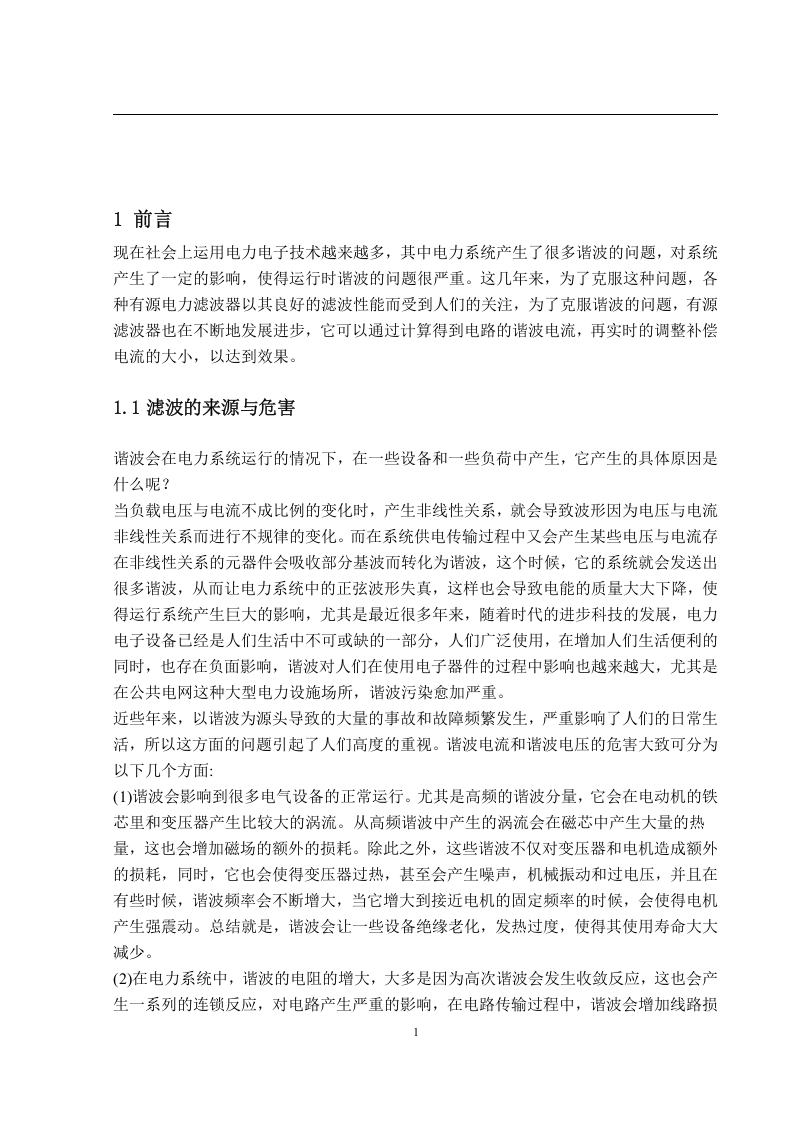 1 前言

现在社会上运用电力电子技术越来越多，其中电力系统产生了很多谐波的问题，对系统产生了一定的影响，使得运行时谐波的问题很严重。这几年来，为了克服这种问题，各种有源电力滤波器以其良好的滤波性能而受到人们的关注，为了克服谐波的问题，有源滤波器也在不断地发展进步，它可以通过计算得到电路的谐波电流，再实时的调整补偿电流的大小，以达到效果。

1.1 滤波的来源与危害

谐波会在电力系统运行的情况下，在一些设备和一些负荷中产生，它产生的具体原因是什么呢？
当负载电压与电流不成比例的变化时，产生非线性关系，就会导致波形因为电压与电流非线性关系而进行不规律的变化。而在系统供电传输过程中又会产生某些电压与电流存在非线性关系的元器件会吸收部分基波而转化为谐波，这个时候，它的系统就会发送出很多谐波，从而让电力系统中的正弦波形失真，这样也会导致电能的质量大大下降，使得运行系统产生巨大的影响，尤其是最近很多年来，随着时代的进步科技的发展，电力电子设备已经是人们生活中不可或缺的一部分，人们广泛使用，在增加人们生活便利的同时，也存在负面影响，谐波对人们在使用电子器件的过程中影响也越来越大，尤其是在公共电网这种大型电力设施场所，谐波污染愈加严重。
近些年来，以谐波为源头导致的大量的事故和故障频繁发生，严重影响了人们的日常生活，所以这方面的问题引起了人们高度的重视。谐波电流和谐波电压的危害大致可分为以下几个方面:
(1)谐波会影响到很多电气设备的正常运行。尤其是高频的谐波分量，它会在电动机的铁芯里和变压器产生比较大的涡流。从高频谐波中产生的涡流会在磁芯中产生大量的热量，这也会增加磁场的额外的损耗。除此之外，这些谐波不仅对变压器和电机造成额外的损耗，同时，它也会使得变压器过热，甚至会产生噪声，机械振动和过电压，并且在有些时候，谐波频率会不断增大，当它增大到接近电机的固定频率的时候，会使得电机产生强震动。总结就是，谐波会让一些设备绝缘老化，发热过度，使得其使用寿命大大减少。
(2)在电力系统中，谐波的电阻的增大，大多是因为高次谐波会发生收敛反应，这也会产生一系列的连锁反应，对电路产生严重的影响，在电路传输过程中，谐波会增加线路损

1